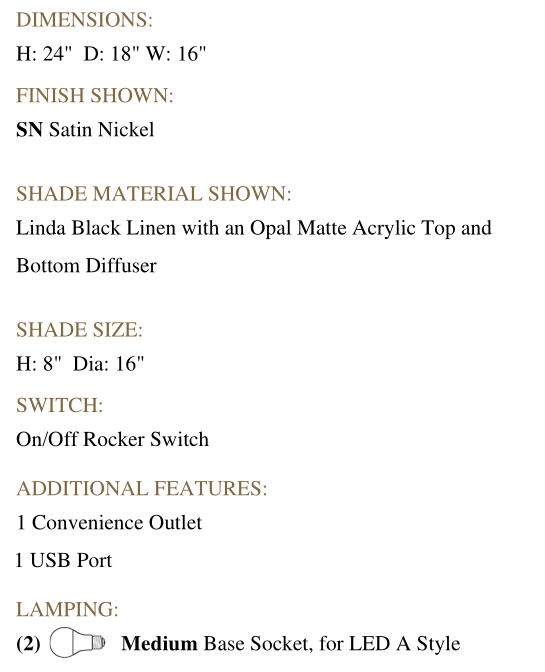 DIMENSIONS:
H: 24"  D: 18" W: 16"

FINISH SHOWN:
SN Satin Nickel

SHADE MATERIAL SHOWN:
Linda Black Linen with an Opal Matte Acrylic Top and Bottom Diffuser

SHADE SIZE:
H: 8"  Dia: 16"

SWITCH:
On/Off Rocker Switch

ADDITIONAL FEATURES:
1 Convenience Outlet

1 USB Port

LAMPING:
(2) Medium Base Socket, for LED A Style